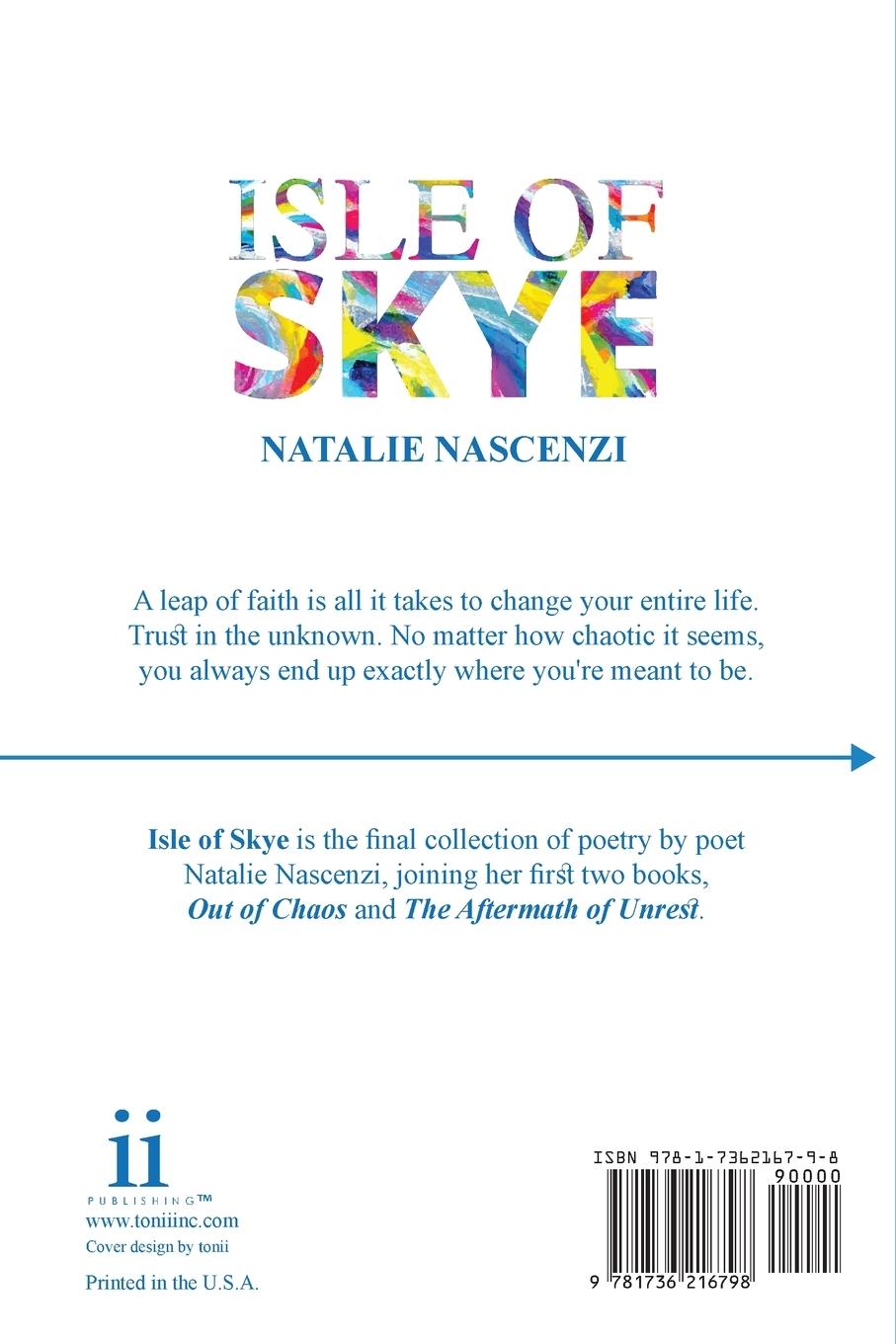 ISLE OF SKYE

NATALIE NASCENZI

A leap of faith is all it takes to change your entire life. Trust in the unknown. No matter how chaotic it seems, you always end up exactly where you're meant to be.

Isle of Skye is the final collection of poetry by poet Natalie Nascenzi, joining her first two books, Out of Chaos and The Aftermath of Unrest.

ii
PUBLISHING™
www.toniiinc.com
Cover design by tonii

Printed in the U.S.A.

ISBN 978-1-7362167-9-8
90000
9 781736 216798